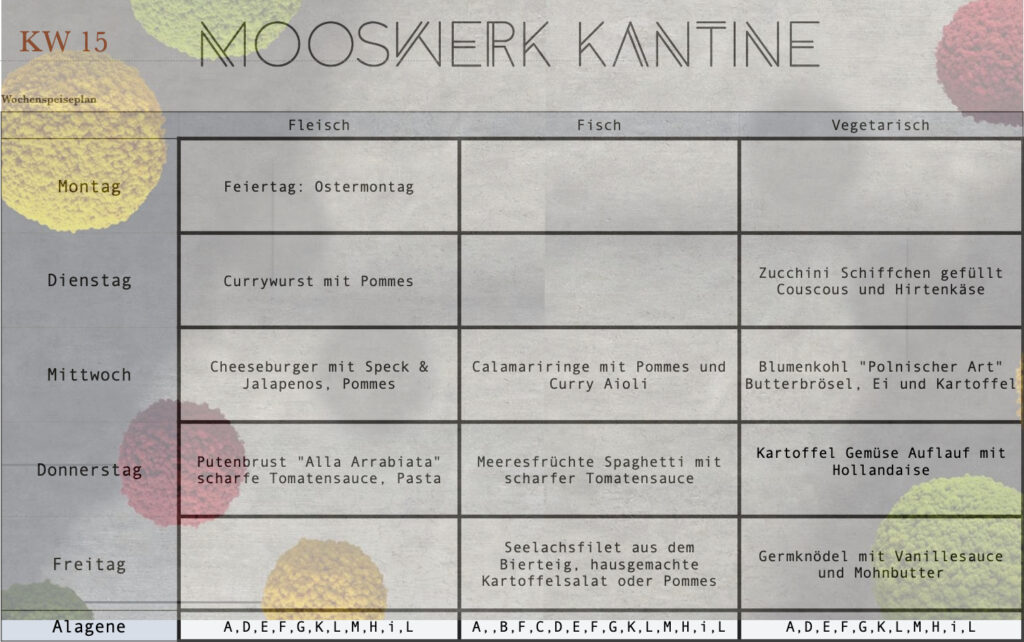 KW 15

MOOSWERK KANTINE

Wochenspeiseplan

| | Fleisch | Fisch | Vegetarisch |
|---|---|---|---|
| Montag | Feiertag: Ostermontag | | |
| Dienstag | Currywurst mit Pommes | | Zucchini Schiffchen gefüllt Couscous und Hirtenkäse |
| Mittwoch | Cheeseburger mit Speck & Jalapenos, Pommes | Calamariringe mit Pommes und Curry Aioli | Blumenkohl "Polnischer Art" Butterbrösel, Ei und Kartoffel |
| Donnerstag | Putenbrust "Alla Arrabiata" scharfe Tomatensauce, Pasta | Meeresfrüchte Spaghetti mit scharfer Tomatensauce | Kartoffel Gemüse Auflauf mit Hollandaise |
| Freitag | | Seelachsfilet aus dem Bierteig, hausgemachte Kartoffelsalat oder Pommes | Germknödel mit Vanillesauce und Mohnbutter |
| Alagene | A,D,E,F,G,K,L,M,H,i,L | A,,B,F,C,D,E,F,G,K,L,M,H,i,L | A,D,E,F,G,K,L,M,H,i,L |